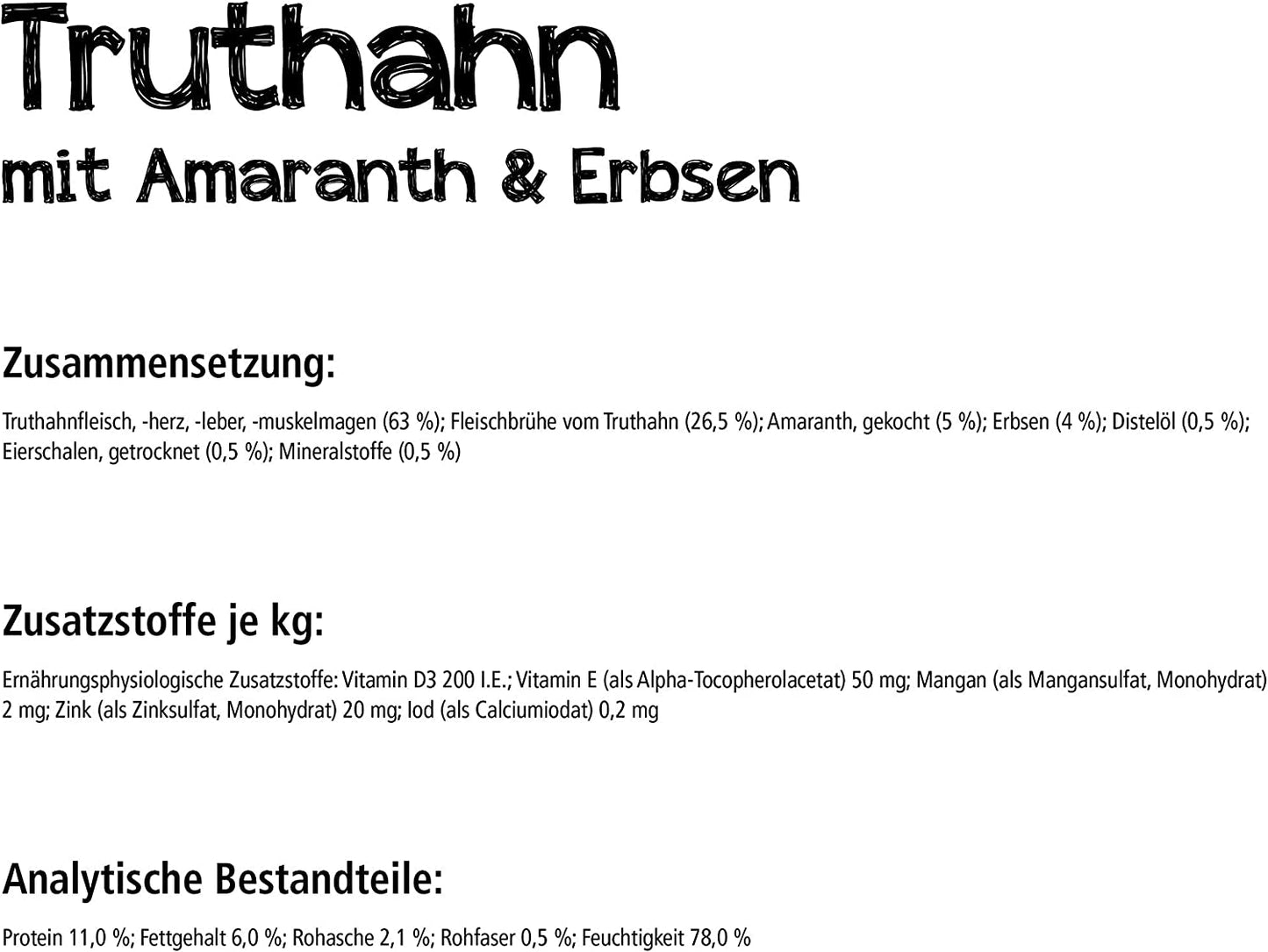 Truthahn
mit Amaranth & Erbsen

Zusammensetzung:

Truthahnfleisch, -herz, -leber, -muskelmagen (63 %); Fleischbrühe vom Truthahn (26,5 %); Amaranth, gekocht (5 %); Erbsen (4 %); Distelöl (0,5 %); Eierschalen, getrocknet (0,5 %); Mineralstoffe (0,5 %)

Zusatzstoffe je kg:

Ernährungsphysiologische Zusatzstoffe: Vitamin D3 200 I.E.; Vitamin E (als Alpha-Tocopherolacetat) 50 mg; Mangan (als Mangansulfat, Monohydrat) 2 mg; Zink (als Zinksulfat, Monohydrat) 20 mg; Iod (als Calciumiodat) 0,2 mg

Analytische Bestandteile:

Protein 11,0 %; Fettgehalt 6,0 %; Rohasche 2,1 %; Rohfaser 0,5 %; Feuchtigkeit 78,0 %